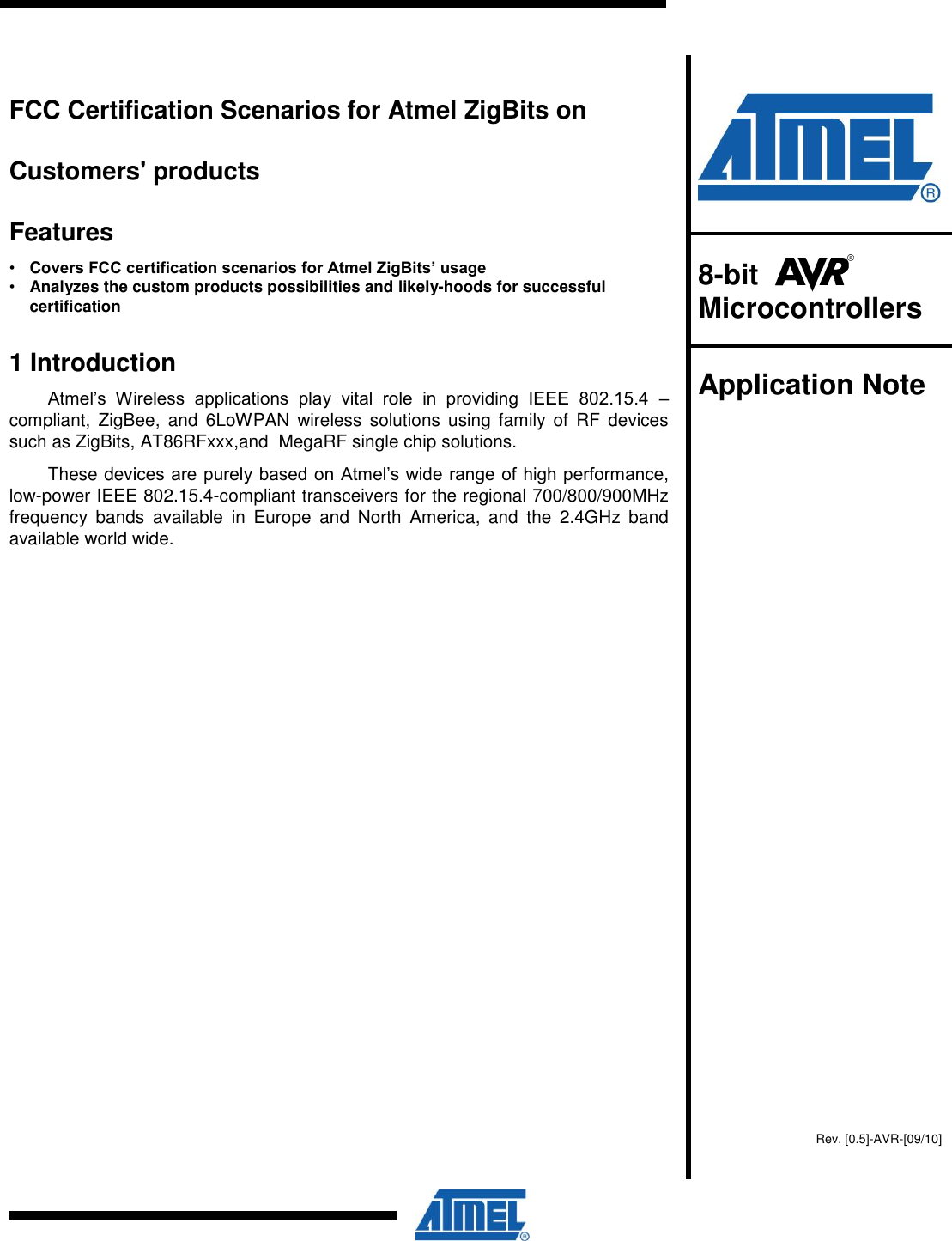 FCC Certification Scenarios for Atmel ZigBits on

Customers' products

Features

• Covers FCC certification scenarios for Atmel ZigBits' usage
• Analyzes the custom products possibilities and likely-hoods for successful certification

1 Introduction

Atmel's Wireless applications play vital role in providing IEEE 802.15.4 – compliant, ZigBee, and 6LoWPAN wireless solutions using family of RF devices such as ZigBits, AT86RFxxx,and MegaRF single chip solutions.

These devices are purely based on Atmel's wide range of high performance, low-power IEEE 802.15.4-compliant transceivers for the regional 700/800/900MHz frequency bands available in Europe and North America, and the 2.4GHz band available world wide.

ATMEL®

8-bit AVR®
Microcontrollers

Application Note

Rev. [0.5]-AVR-[09/10]

ATMEL®